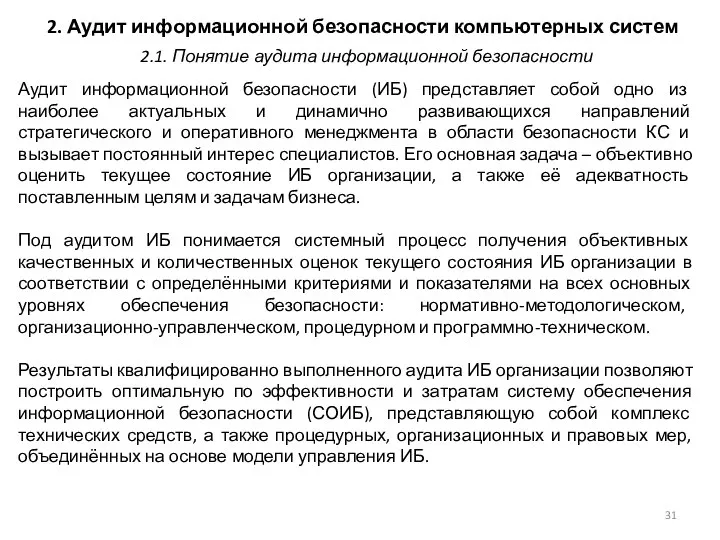 2. Аудит информационной безопасности компьютерных систем

2.1. Понятие аудита информационной безопасности

Аудит информационной безопасности (ИБ) представляет собой одно из наиболее актуальных и динамично развивающихся направлений стратегического и оперативного менеджмента в области безопасности КС и вызывает постоянный интерес специалистов. Его основная задача – объективно оценить текущее состояние ИБ организации, а также её адекватность поставленным целям и задачам бизнеса.

Под аудитом ИБ понимается системный процесс получения объективных качественных и количественных оценок текущего состояния ИБ организации в соответствии с определёнными критериями и показателями на всех основных уровнях обеспечения безопасности: нормативно-методологическом, организационно-управленческом, процедурном и программно-техническом.

Результаты квалифицированно выполненного аудита ИБ организации позволяют построить оптимальную по эффективности и затратам систему обеспечения информационной безопасности (СОИБ), представляющую собой комплекс технических средств, а также процедурных, организационных и правовых мер, объединённых на основе модели управления ИБ.

31